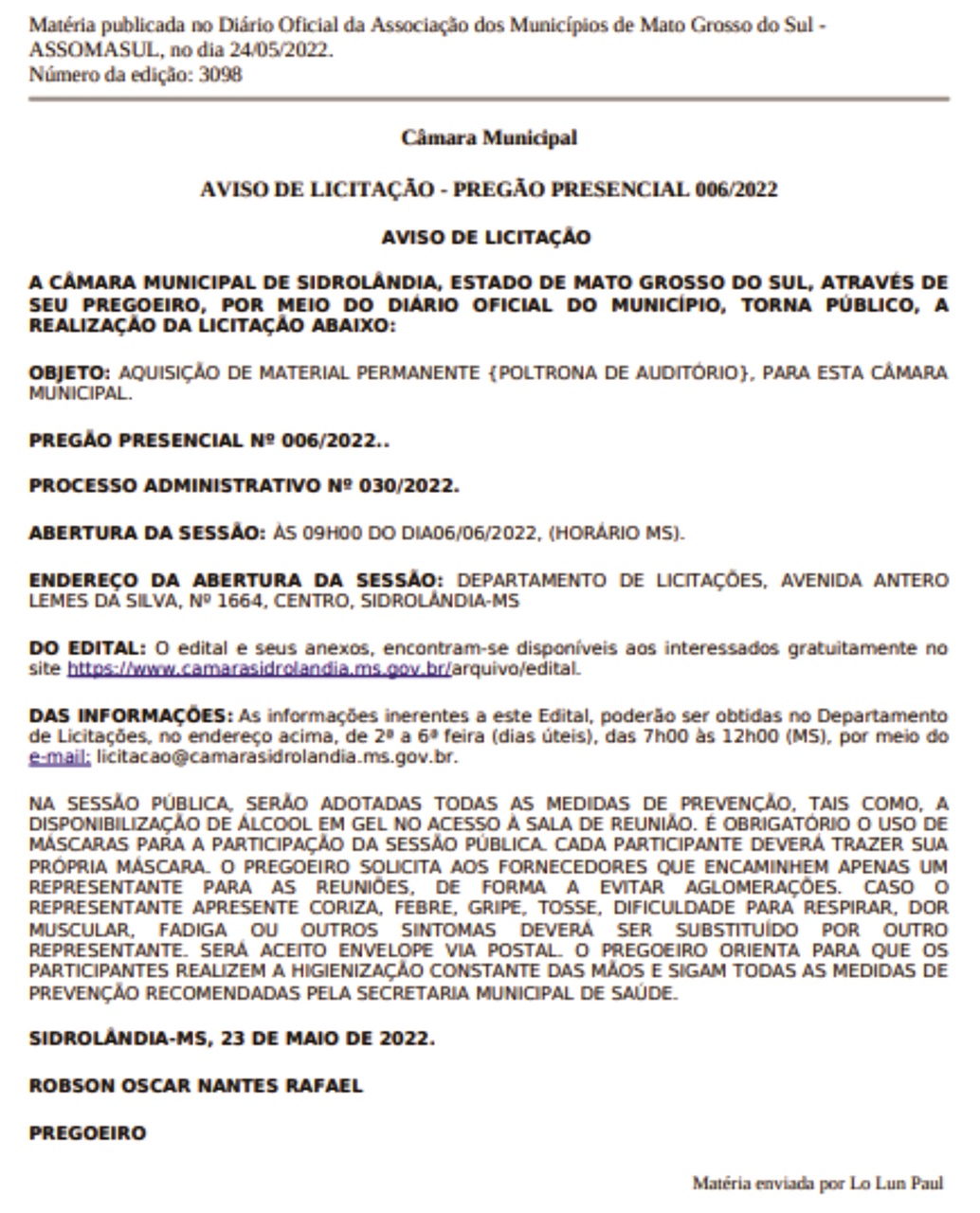 Matéria publicada no Diário Oficial da Associação dos Municípios de Mato Grosso do Sul - ASSOMASUL, no dia 24/05/2022.
Número da edição: 3098

Câmara Municipal

AVISO DE LICITAÇÃO - PREGÃO PRESENCIAL 006/2022

AVISO DE LICITAÇÃO

A CÂMARA MUNICIPAL DE SIDROLÂNDIA, ESTADO DE MATO GROSSO DO SUL, ATRAVÉS DE SEU PREGOEIRO, POR MEIO DO DIÁRIO OFICIAL DO MUNICÍPIO, TORNA PÚBLICO, A REALIZAÇÃO DA LICITAÇÃO ABAIXO:

OBJETO: AQUISIÇÃO DE MATERIAL PERMANENTE {POLTRONA DE AUDITÓRIO}, PARA ESTA CÂMARA MUNICIPAL.

PREGÃO PRESENCIAL Nº 006/2022..

PROCESSO ADMINISTRATIVO Nº 030/2022.

ABERTURA DA SESSÃO: ÀS 09H00 DO DIA06/06/2022, (HORÁRIO MS).

ENDEREÇO DA ABERTURA DA SESSÃO: DEPARTAMENTO DE LICITAÇÕES, AVENIDA ANTERO LEMES DA SILVA, Nº 1664, CENTRO, SIDROLÂNDIA-MS

DO EDITAL: O edital e seus anexos, encontram-se disponíveis aos interessados gratuitamente no site https://www.camarasidrolandia.ms.gov.br/arquivo/edital.

DAS INFORMAÇÕES: As informações inerentes a este Edital, poderão ser obtidas no Departamento de Licitações, no endereço acima, de 2ª a 6ª feira (dias úteis), das 7h00 às 12h00 (MS), por meio do e-mail: licitacao@camarasidrolandia.ms.gov.br.

NA SESSÃO PÚBLICA, SERÃO ADOTADAS TODAS AS MEDIDAS DE PREVENÇÃO, TAIS COMO, A DISPONIBILIZAÇÃO DE ÁLCOOL EM GEL NO ACESSO À SALA DE REUNIÃO. É OBRIGATÓRIO O USO DE MÁSCARAS PARA A PARTICIPAÇÃO DA SESSÃO PÚBLICA. CADA PARTICIPANTE DEVERÁ TRAZER SUA PRÓPRIA MÁSCARA. O PREGOEIRO SOLICITA AOS FORNECEDORES QUE ENCAMINHEM APENAS UM REPRESENTANTE PARA AS REUNIÕES, DE FORMA A EVITAR AGLOMERAÇÕES. CASO O REPRESENTANTE APRESENTE CORIZA, FEBRE, GRIPE, TOSSE, DIFICULDADE PARA RESPIRAR, DOR MUSCULAR, FADIGA OU OUTROS SINTOMAS DEVERÁ SER SUBSTITUÍDO POR OUTRO REPRESENTANTE. SERÁ ACEITO ENVELOPE VIA POSTAL. O PREGOEIRO ORIENTA PARA QUE OS PARTICIPANTES REALIZEM A HIGIENIZAÇÃO CONSTANTE DAS MÃOS E SIGAM TODAS AS MEDIDAS DE PREVENÇÃO RECOMENDADAS PELA SECRETARIA MUNICIPAL DE SAÚDE.

SIDROLÂNDIA-MS, 23 DE MAIO DE 2022.

ROBSON OSCAR NANTES RAFAEL

PREGOEIRO

Matéria enviada por Lo Lun Paul